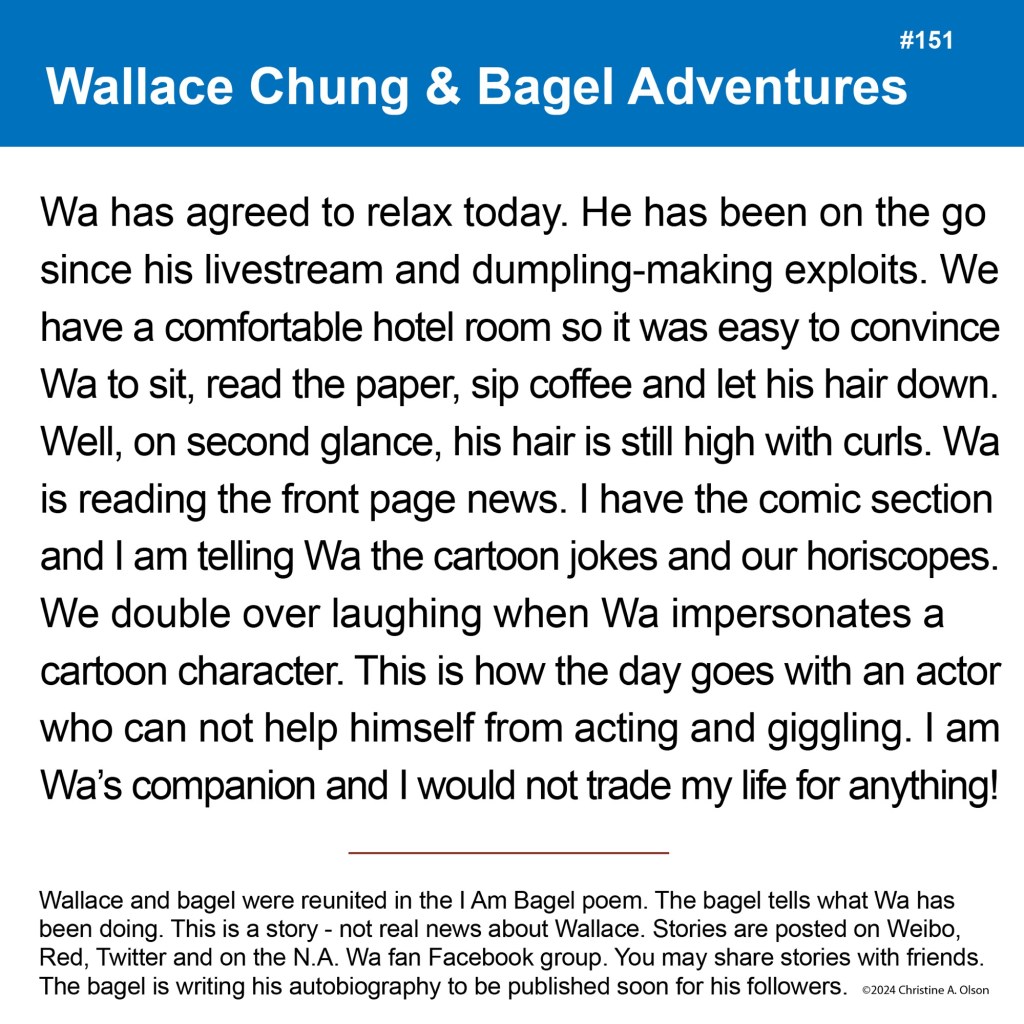 #151

Wallace Chung & Bagel Adventures

Wa has agreed to relax today. He has been on the go since his livestream and dumpling-making exploits. We have a comfortable hotel room so it was easy to convince Wa to sit, read the paper, sip coffee and let his hair down. Well, on second glance, his hair is still high with curls. Wa is reading the front page news. I have the comic section and I am telling Wa the cartoon jokes and our horiscopes. We double over laughing when Wa impersonates a cartoon character. This is how the day goes with an actor who can not help himself from acting and giggling. I am Wa's companion and I would not trade my life for anything!

Wallace and bagel were reunited in the I Am Bagel poem. The bagel tells what Wa has been doing. This is a story - not real news about Wallace. Stories are posted on Weibo, Red, Twitter and on the N.A. Wa fan Facebook group. You may share stories with friends. The bagel is writing his autobiography to be published soon for his followers. ©2024 Christine A. Olson